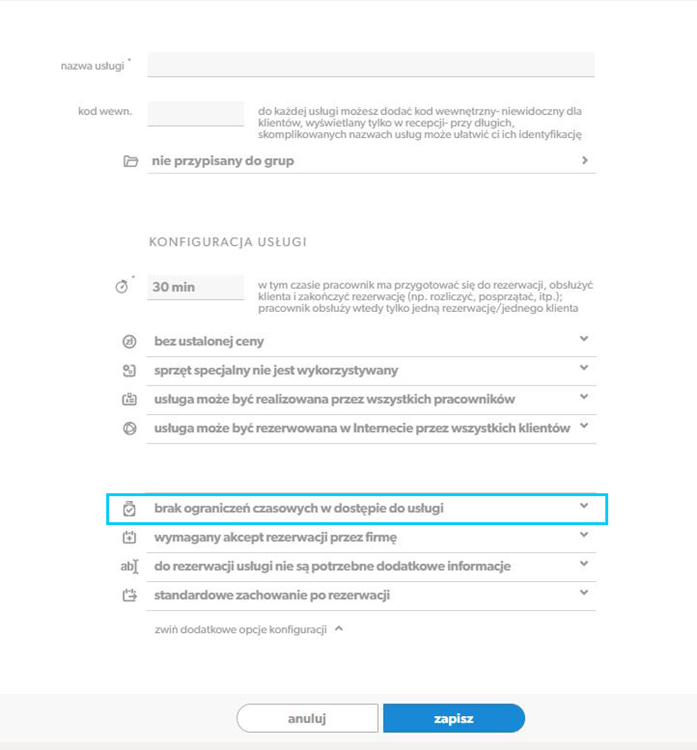 nazwa usługi *

kod wewn.

do każdej usługi możesz dodać kod wewnętrzny- niewidoczny dla klientów, wyświetlany tylko w recepcji- przy długich, skomplikowanych nazwach usług może ułatwić ci ich identyfikację

nie przypisany do grup

KONFIGURACJA USŁUGI

30 min

w tym czasie pracownik ma przygotować się do rezerwacji, obsłużyć klienta i zakończyć rezerwację (np. rozliczyć, posprzątać, itp.); pracownik obsłuży wtedy tylko jedną rezerwację/jednego klienta

bez ustalonej ceny

sprzęt specjalny nie jest wykorzystywany

usługa może być realizowana przez wszystkich pracowników

usługa może być rezerwowana w Internecie przez wszystkich klientów

brak ograniczeń czasowych w dostępie do usługi

wymagany akcept rezerwacji przez firmę

do rezerwacji usługi nie są potrzebne dodatkowe informacje

standardowe zachowanie po rezerwacji

zwiń dodatkowe opcje konfiguracji

anuluj

zapisz